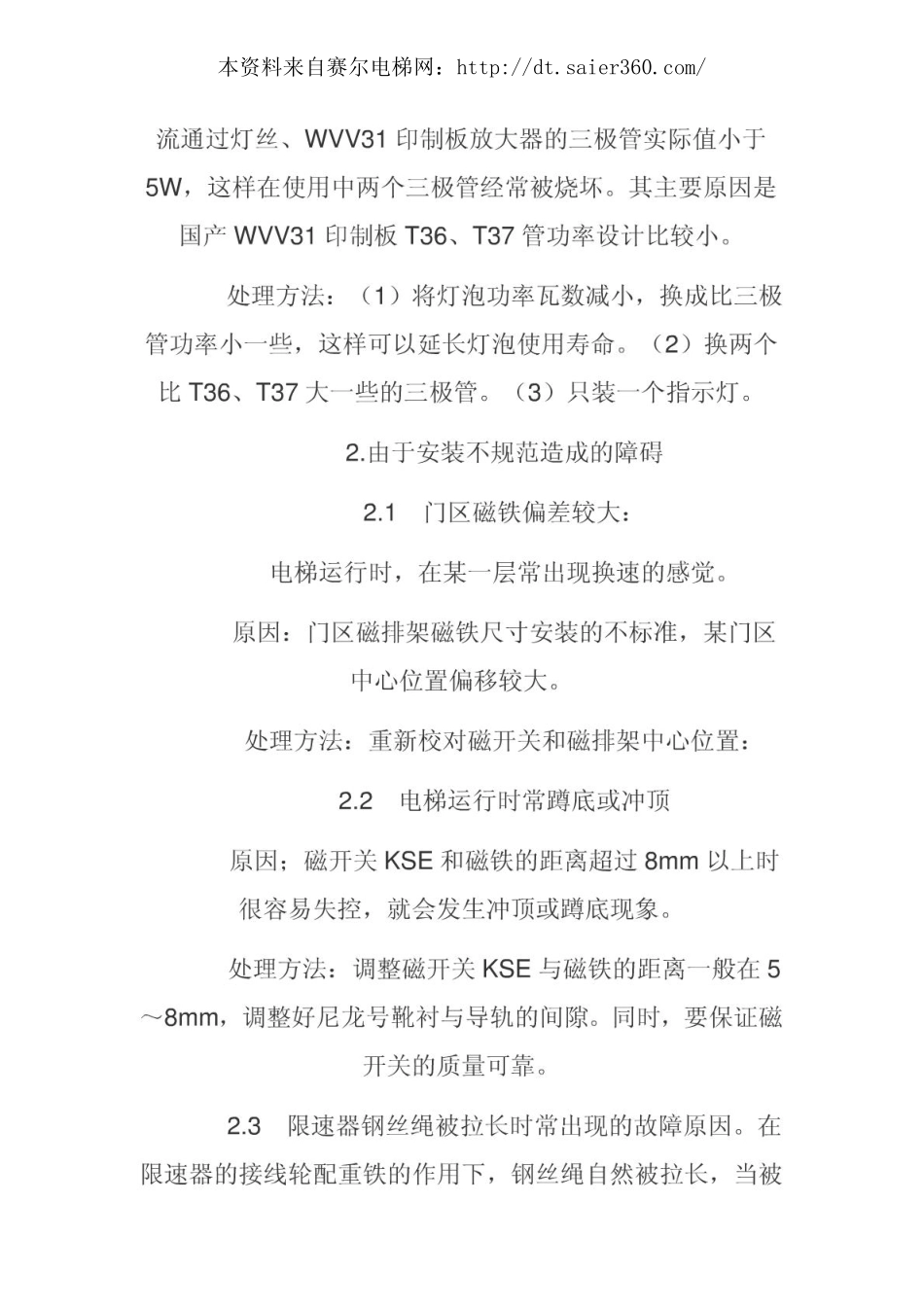 本资料来自赛尔电梯网：http://dt.saier360.com/

流通过灯丝、WVV31 印制板放大器的三极管实际值小于 5W，这样在使用中两个三极管经常被烧坏。其主要原因是国产 WVV31 印制板 T36、T37 管功率设计比较小。

处理方法：（1）将灯泡功率瓦数减小，换成比三极管功率小一些，这样可以延长灯泡使用寿命。（2）换两个比 T36、T37 大一些的三极管。（3）只装一个指示灯。

2.由于安装不规范造成的障碍

2.1 门区磁铁偏差较大：

电梯运行时，在某一层常出现换速的感觉。

原因：门区磁排架磁铁尺寸安装的不标准，某门区中心位置偏移较大。

处理方法：重新校对磁开关和磁排架中心位置：

2.2 电梯运行时常蹲底或冲顶

原因；磁开关 KSE 和磁铁的距离超过 8mm 以上时很容易失控，就会发生冲顶或蹲底现象。

处理方法：调整磁开关 KSE 与磁铁的距离一般在 5～8mm，调整好尼龙号靴衬与导轨的间隙。同时，要保证磁开关的质量可靠。

2.3 限速器钢丝绳被拉长时常出现的故障原因。在限速器的接线轮配重铁的作用下，钢丝绳自然被拉长，当被